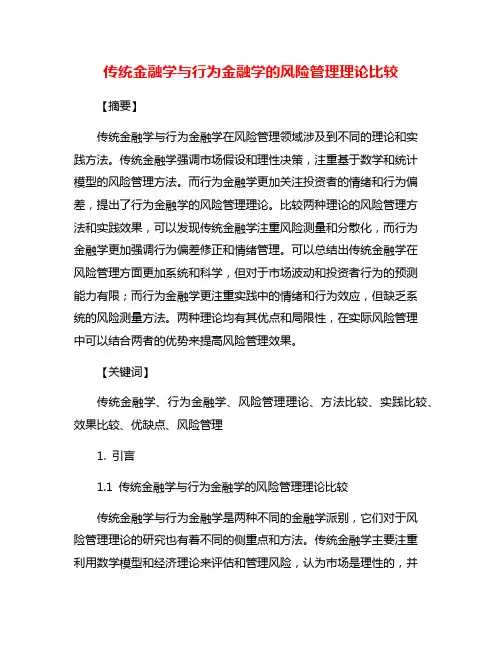 传统金融学与行为金融学的风险管理理论比较

【摘要】

传统金融学与行为金融学在风险管理领域涉及到不同的理论和实践方法。传统金融学强调市场假设和理性决策，注重基于数学和统计模型的风险管理方法。而行为金融学更加关注投资者的情绪和行为偏差，提出了行为金融学的风险管理理论。比较两种理论的风险管理方法和实践效果，可以发现传统金融学注重风险测量和分散化，而行为金融学更加强调行为偏差修正和情绪管理。可以总结出传统金融学在风险管理方面更加系统和科学，但对于市场波动和投资者行为的预测能力有限；而行为金融学更注重实践中的情绪和行为效应，但缺乏系统的风险测量方法。两种理论均有其优点和局限性，在实际风险管理中可以结合两者的优势来提高风险管理效果。

【关键词】

传统金融学、行为金融学、风险管理理论、方法比较、实践比较、效果比较、优缺点、风险管理

1. 引言

1.1 传统金融学与行为金融学的风险管理理论比较

传统金融学与行为金融学是两种不同的金融学派别，它们对于风险管理理论的研究也有着不同的侧重点和方法。传统金融学主要注重利用数学模型和经济理论来评估和管理风险，认为市场是理性的，并